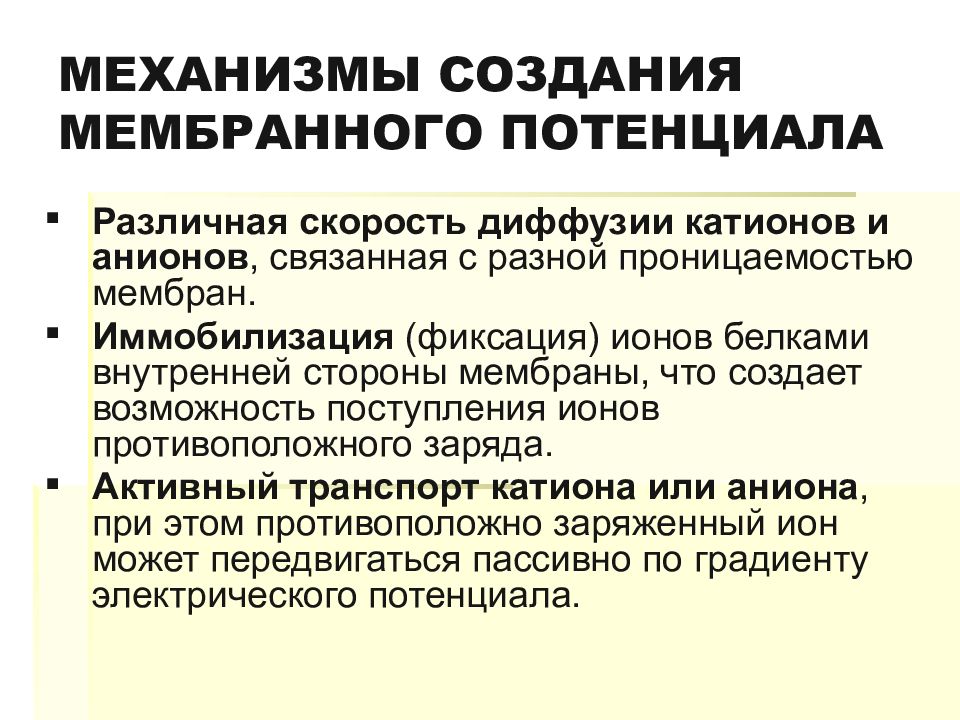 МЕХАНИЗМЫ СОЗДАНИЯ МЕМБРАННОГО ПОТЕНЦИАЛА

▪ Различная скорость диффузии катионов и анионов, связанная с разной проницаемостью мембран.

▪ Иммобилизация (фиксация) ионов белками внутренней стороны мембраны, что создает возможность поступления ионов противоположного заряда.

▪ Активный транспорт катиона или аниона, при этом противоположно заряженный ион может передвигаться пассивно по градиенту электрического потенциала.